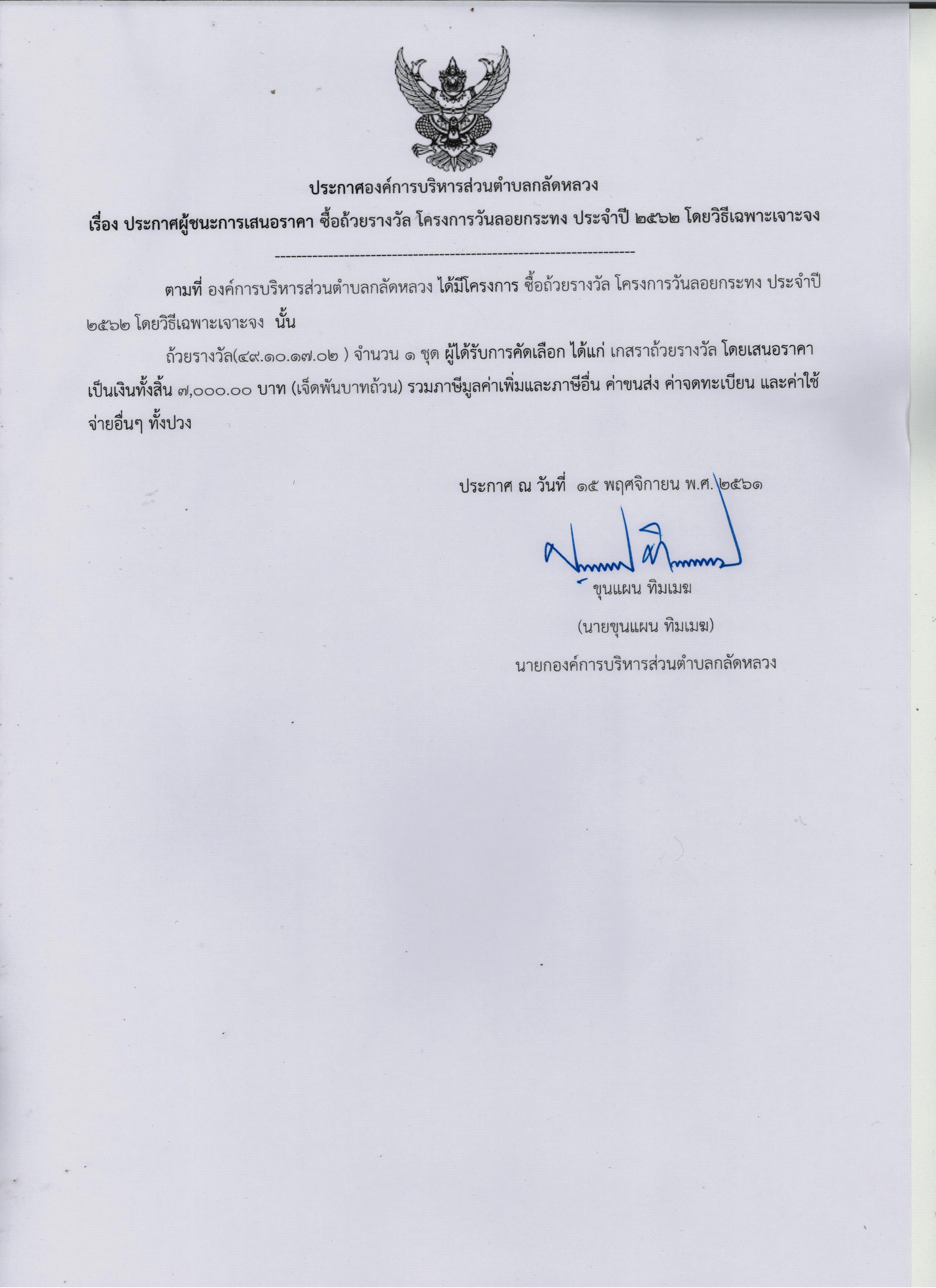 ประกาศองค์การบริหารส่วนตำบลกลัดหลวง

เรื่อง ประกาศผู้ชนะการเสนอราคา ซื้อถ้วยรางวัล โครงการวันลอยกระทง ประจำปี ๒๕๖๒ โดยวิธีเฉพาะเจาะจง

--------------------------------------------------------------------

ตามที่ องค์การบริหารส่วนตำบลกลัดหลวง ได้มีโครงการ ซื้อถ้วยรางวัล โครงการวันลอยกระทง ประจำปี ๒๕๖๒ โดยวิธีเฉพาะเจาะจง นั้น

ถ้วยรางวัล(๔๙.๑๐.๑๗.๐๒ ) จำนวน ๑ ชุด ผู้ได้รับการคัดเลือก ได้แก่ เกสราถ้วยรางวัล โดยเสนอราคา เป็นเงินทั้งสิ้น ๗,๐๐๐.๐๐ บาท (เจ็ดพันบาทถ้วน) รวมภาษีมูลค่าเพิ่มและภาษีอื่น ค่าขนส่ง ค่าจดทะเบียน และค่าใช้จ่ายอื่นๆ ทั้งปวง

ประกาศ ณ วันที่ ๑๕ พฤศจิกายน พ.ศ. ๒๕๖๑

ขุนแผน ทิมเมฆ

(นายขุนแผน ทิมเมฆ)

นายกองค์การบริหารส่วนตำบลกลัดหลวง